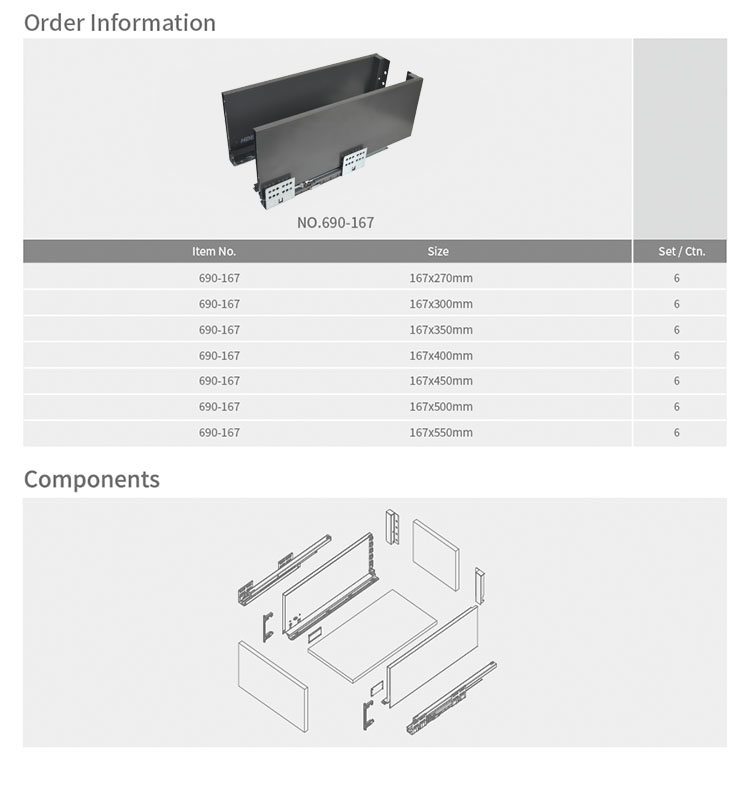 Order Information

NO.690-167

| Item No. | Size | Set / Ctn. |
|---|---|---|
| 690-167 | 167x270mm | 6 |
| 690-167 | 167x300mm | 6 |
| 690-167 | 167x350mm | 6 |
| 690-167 | 167x400mm | 6 |
| 690-167 | 167x450mm | 6 |
| 690-167 | 167x500mm | 6 |
| 690-167 | 167x550mm | 6 |

Components